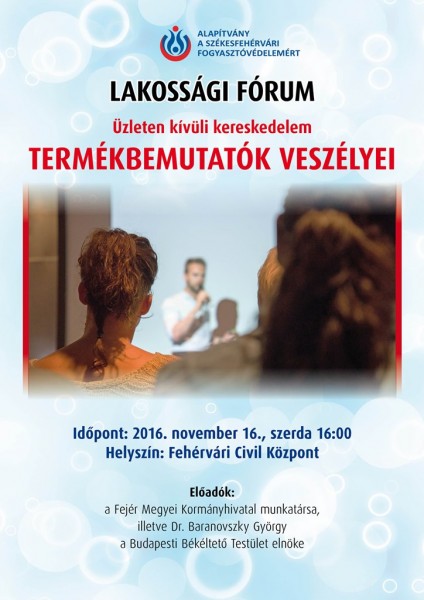 ALAPÍTVÁNY
A SZÉKESFEHÉRVÁRI
FOGYASZTÓVÉDELEMÉRT

LAKOSSÁGI FÓRUM

Üzleten kívüli kereskedelem

TERMÉKBEMUTATÓK VESZÉLYEI

Időpont: 2016. november 16., szerda 16:00
Helyszín: Fehérvári Civil Központ

Előadók:
a Fejér Megyei Kormányhivatal munkatársa,
illetve Dr. Baranovszky György
a Budapesti Békéltető Testület elnöke